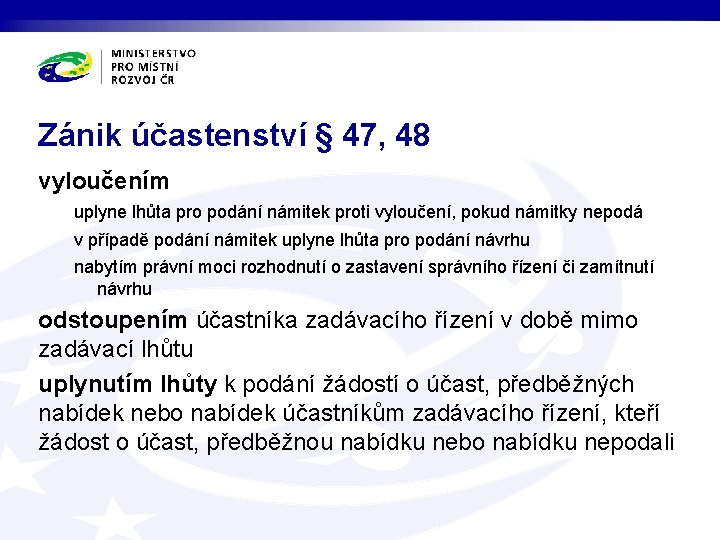 MINISTERSTVO
PRO MÍSTNÍ
ROZVOJ ČR

Zánik účastenství § 47, 48

vyloučením

uplyne lhůta pro podání námitek proti vyloučení, pokud námitky nepodá

v případě podání námitek uplyne lhůta pro podání návrhu

nabytím právní moci rozhodnutí o zastavení správního řízení či zamítnutí návrhu

odstoupením účastníka zadávacího řízení v době mimo zadávací lhůtu

uplynutím lhůty k podání žádostí o účast, předběžných nabídek nebo nabídek účastníkům zadávacího řízení, kteří žádost o účast, předběžnou nabídku nebo nabídku nepodali